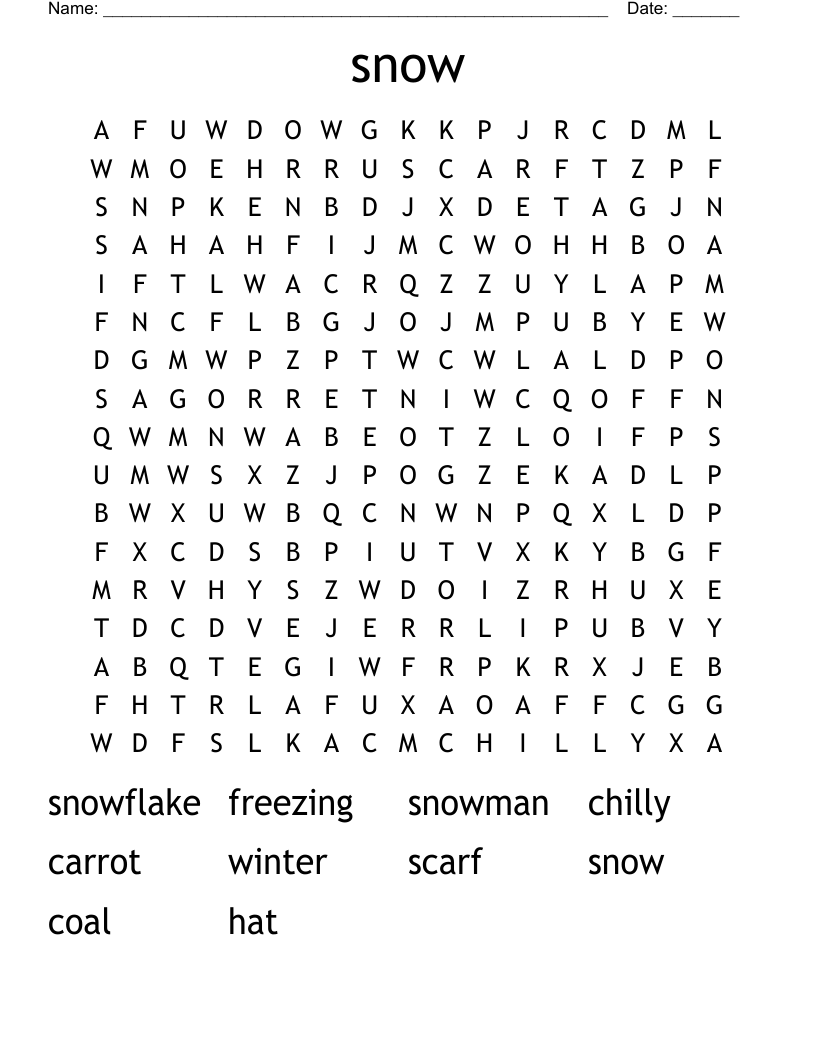 Name: ______________________________________________ Date: _______

snow

A F U W D O W G K K P J R C D M L
W M O E H R R U S C A R F T Z P F
S N P K E N B D J X D E T A G J N
S A H A H F I J M C W O H H B O A
I F T L W A C R Q Z Z U Y L A P M
F N C F L B G J O J M P U B Y E W
D G M W P Z P T W C W L A L D P O
S A G O R R E T N I W C Q O F F N
Q W M N W A B E O T Z L O I F P S
U M W S X Z J P O G Z E K A D L P
B W X U W B Q C N W N P Q X L D P
F X C D S B P I U T V X K Y B G F
M R V H Y S Z W D O I Z R H U X E
T D C D V E J E R R L I P U B V Y
A B Q T E G I W F R P K R X J E B
F H T R L A F U X A O A F F C G G
W D F S L K A C M C H I L L Y X A

snowflake freezing snowman chilly
carrot winter scarf snow
coal hat